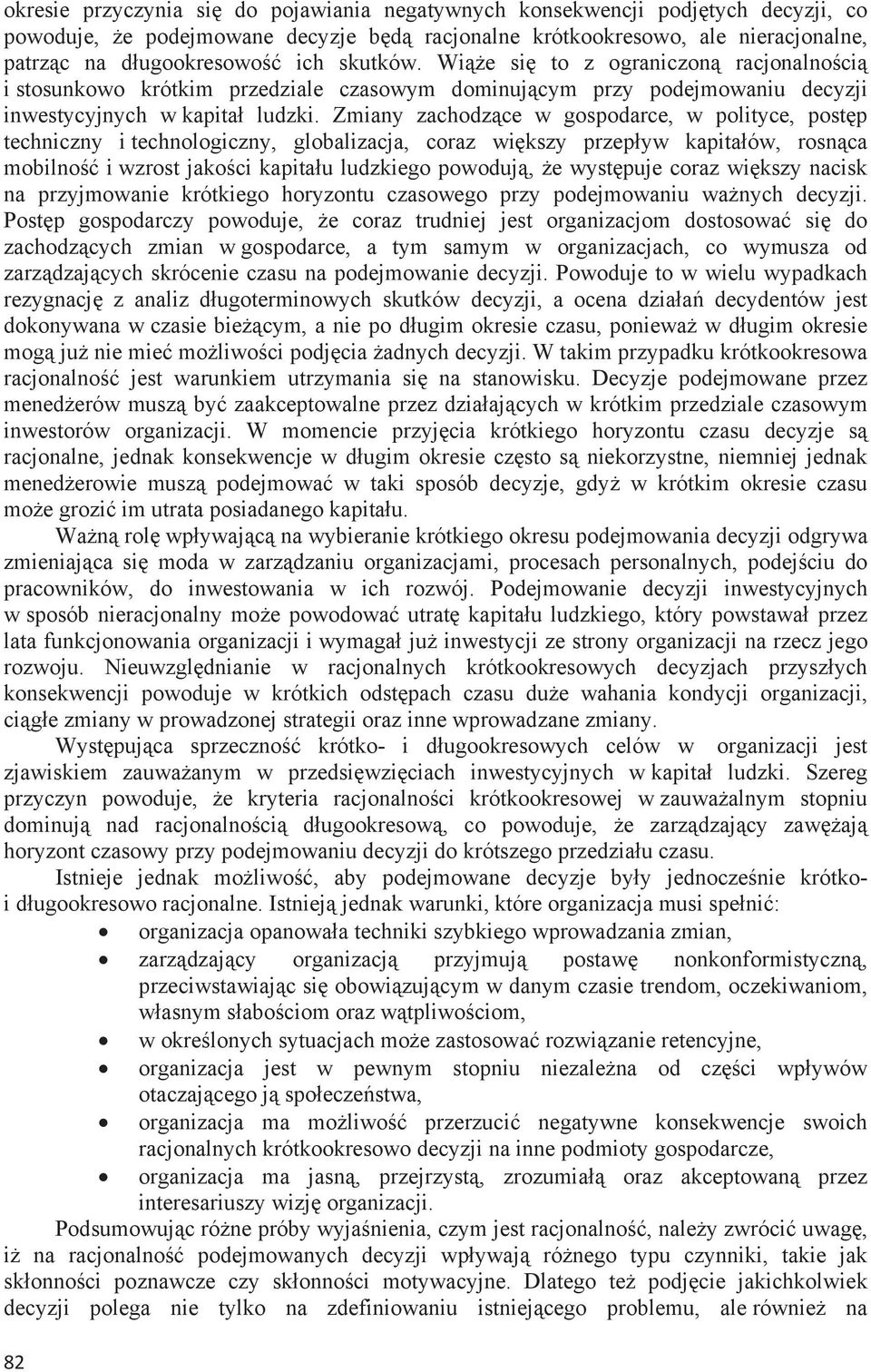 okresie przyczynia się do pojawiania negatywnych konsekwencji podjętych decyzji, co powoduje, że podejmowane decyzje będą racjonalne krótkookresowo, ale nieracjonalne, patrząc na długookresowość ich skutków. Wiąże się to z ograniczoną racjonalnością i stosunkowo krótkim przedziale czasowym dominującym przy podejmowaniu decyzji inwestycyjnych w kapitał ludzki. Zmiany zachodzące w gospodarce, w polityce, postęp techniczny i technologiczny, globalizacja, coraz większy przepływ kapitałów, rosnąca mobilność i wzrost jakości kapitału ludzkiego powodują, że występuje coraz większy nacisk na przyjmowanie krótkiego horyzontu czasowego przy podejmowaniu ważnych decyzji. Postęp gospodarczy powoduje, że coraz trudniej jest organizacjom dostosować się do zachodzących zmian w gospodarce, a tym samym w organizacjach, co wymusza od zarządzających skrócenie czasu na podejmowanie decyzji. Powoduje to w wielu wypadkach rezygnację z analiz długoterminowych skutków decyzji, a ocena działań decydentów jest dokonywana w czasie bieżącym, a nie po długim okresie czasu, ponieważ w długim okresie mogą już nie mieć możliwości podjęcia żadnych decyzji. W takim przypadku krótkookresowa racjonalność jest warunkiem utrzymania się na stanowisku. Decyzje podejmowane przez menedżerów muszą być zaakceptowalne przez działających w krótkim przedziale czasowym inwestorów organizacji. W momencie przyjęcia krótkiego horyzontu czasu decyzje są racjonalne, jednak konsekwencje w długim okresie często są niekorzystne, niemniej jednak menedżerowie muszą podejmować w taki sposób decyzje, gdyż w krótkim okresie czasu może grozić im utrata posiadanego kapitału.

Ważną rolę wpływającą na wybieranie krótkiego okresu podejmowania decyzji odgrywa zmieniająca się moda w zarządzaniu organizacjami, procesach personalnych, podejściu do pracowników, do inwestowania w ich rozwój. Podejmowanie decyzji inwestycyjnych w sposób nieracjonalny może powodować utratę kapitału ludzkiego, który powstawał przez lata funkcjonowania organizacji i wymagał już inwestycji ze strony organizacji na rzecz jego rozwoju. Nieuwzględnianie w racjonalnych krótkookresowych decyzjach przyszłych konsekwencji powoduje w krótkich odstępach czasu duże wahania kondycji organizacji, ciągłe zmiany w prowadzonej strategii oraz inne wprowadzane zmiany.

Występująca sprzeczność krótko- i długookresowych celów w organizacji jest zjawiskiem zauważanym w przedsięwzięciach inwestycyjnych w kapitał ludzki. Szereg przyczyn powoduje, że kryteria racjonalności krótkookresowej w zauważalnym stopniu dominują nad racjonalnością długookresową, co powoduje, że zarządzający zawężają horyzont czasowy przy podejmowaniu decyzji do krótszego przedziału czasu.

Istnieje jednak możliwość, aby podejmowane decyzje były jednocześnie krótko- i długookresowo racjonalne. Istnieją jednak warunki, które organizacja musi spełnić:
• organizacja opanowała techniki szybkiego wprowadzania zmian,
• zarządzający organizacją przyjmują postawę nonkonformistyczną, przeciwstawiając się obowiązującym w danym czasie trendom, oczekiwaniom, własnym słabościom oraz wątpliwościom,
• w określonych sytuacjach może zastosować rozwiązanie retencyjne,
• organizacja jest w pewnym stopniu niezależna od części wpływów otaczającego ją społeczeństwa,
• organizacja ma możliwość przerzucić negatywne konsekwencje swoich racjonalnych krótkookresowo decyzji na inne podmioty gospodarcze,
• organizacja ma jasną, przejrzystą, zrozumiałą oraz akceptowaną przez interesariuszy wizję organizacji.

Podsumowując różne próby wyjaśnienia, czym jest racjonalność, należy zwrócić uwagę, iż na racjonalność podejmowanych decyzji wpływają różnego typu czynniki, takie jak skłonności poznawcze czy skłonności motywacyjne. Dlatego też podjęcie jakichkolwiek decyzji polega nie tylko na zdefiniowaniu istniejącego problemu, ale również na

82